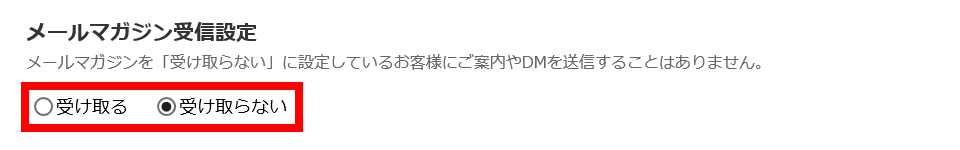 メールマガジン受信設定

メールマガジンを「受け取らない」に設定しているお客様にご案内やDMを送信することはありません。

受け取る　受け取らない